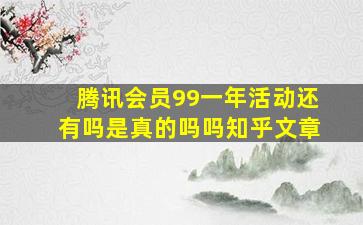 腾讯会员99一年活动还有吗是真的吗吗知乎文章